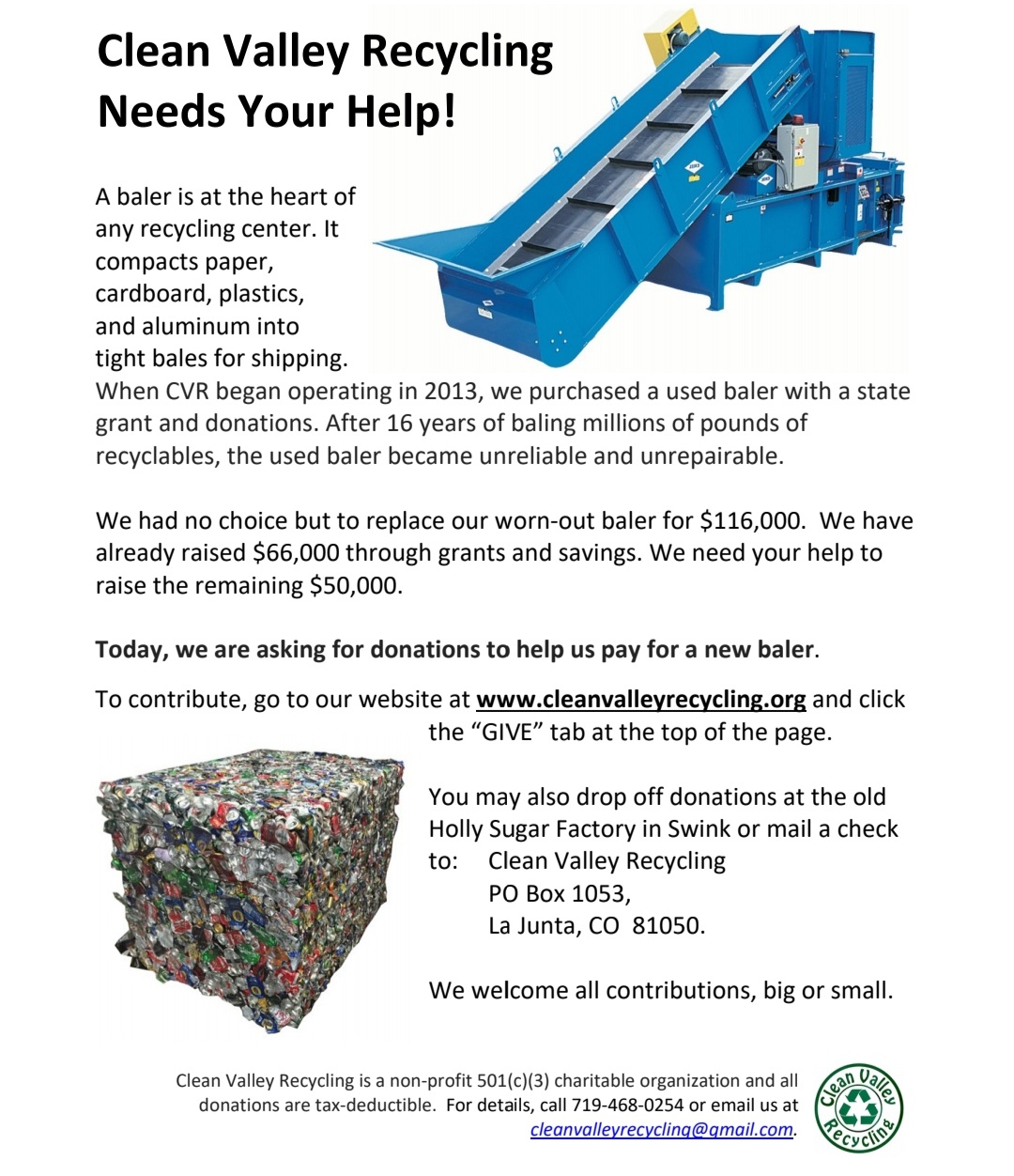 Clean Valley Recycling
Needs Your Help!

A baler is at the heart of any recycling center. It compacts paper, cardboard, plastics, and aluminum into tight bales for shipping. When CVR began operating in 2013, we purchased a used baler with a state grant and donations. After 16 years of baling millions of pounds of recyclables, the used baler became unreliable and unrepairable.

We had no choice but to replace our worn-out baler for $116,000. We have already raised $66,000 through grants and savings. We need your help to raise the remaining $50,000.

Today, we are asking for donations to help us pay for a new baler.

To contribute, go to our website at www.cleanvalleyrecycling.org and click the "GIVE" tab at the top of the page.

You may also drop off donations at the old Holly Sugar Factory in Swink or mail a check to: Clean Valley Recycling
PO Box 1053,
La Junta, CO 81050.

We welcome all contributions, big or small.

Clean Valley Recycling is a non-profit 501(c)(3) charitable organization and all donations are tax-deductible. For details, call 719-468-0254 or email us at cleanvalleyrecycling@gmail.com.

Clean Valley Recycling